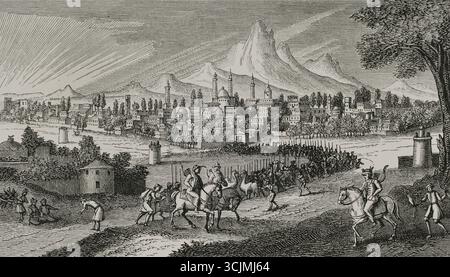 alamy

alamy - 3CJMJ64